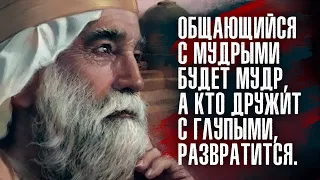 ОБЩАЮЩИЙСЯ С МУДРЫМИ БУДЕТ МУДР, А КТО ДРУЖИТ С ГЛУПЫМИ, РАЗВРАТИТСЯ.